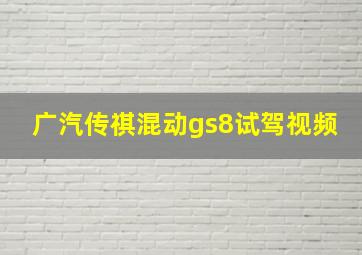 广汽传祺混动gs8试驾视频